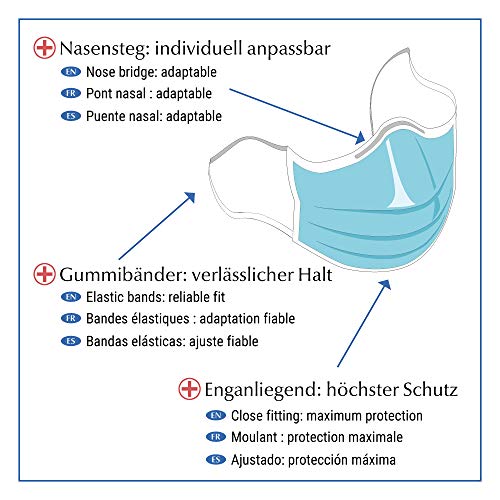 Nasensteg: individuell anpassbar

EN Nose bridge: adaptable

FR Pont nasal : adaptable

ES Puente nasal: adaptable

Gummibänder: verlässlicher Halt

EN Elastic bands: reliable fit

FR Bandes élastiques : adaptation fiable

ES Bandas elásticas: ajuste fiable

Enganliegend: höchster Schutz

EN Close fitting: maximum protection

FR Moulant : protection maximale

ES Ajustado: protección máxima